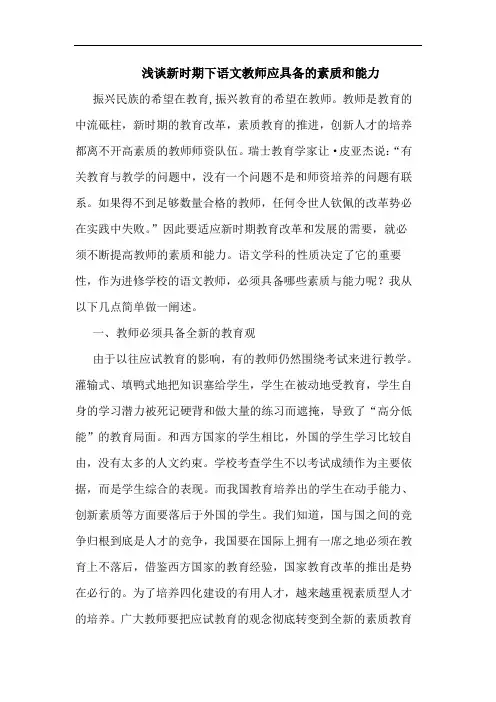 浅谈新时期下语文教师应具备的素质和能力

振兴民族的希望在教育,振兴教育的希望在教师。教师是教育的中流砥柱，新时期的教育改革，素质教育的推进，创新人才的培养都离不开高素质的教师师资队伍。瑞士教育学家让·皮亚杰说:“有关教育与教学的问题中，没有一个问题不是和师资培养的问题有联系。如果得不到足够数量合格的教师，任何令世人钦佩的改革势必在实践中失败。”因此要适应新时期教育改革和发展的需要，就必须不断提高教师的素质和能力。语文学科的性质决定了它的重要性，作为进修学校的语文教师，必须具备哪些素质与能力呢？我从以下几点简单做一阐述。

一、教师必须具备全新的教育观

由于以往应试教育的影响，有的教师仍然围绕考试来进行教学。灌输式、填鸭式地把知识塞给学生，学生在被动地受教育，学生自身的学习潜力被死记硬背和做大量的练习而遮掩，导致了“高分低能”的教育局面。和西方国家的学生相比，外国的学生学习比较自由，没有太多的人文约束。学校考查学生不以考试成绩作为主要依据，而是学生综合的表现。而我国教育培养出的学生在动手能力、创新素质等方面要落后于外国的学生。我们知道，国与国之间的竞争归根到底是人才的竞争，我国要在国际上拥有一席之地必须在教育上不落后，借鉴西方国家的教育经验，国家教育改革的推出是势在必行的。为了培养四化建设的有用人才，越来越重视素质型人才的培养。广大教师要把应试教育的观念彻底转变到全新的素质教育